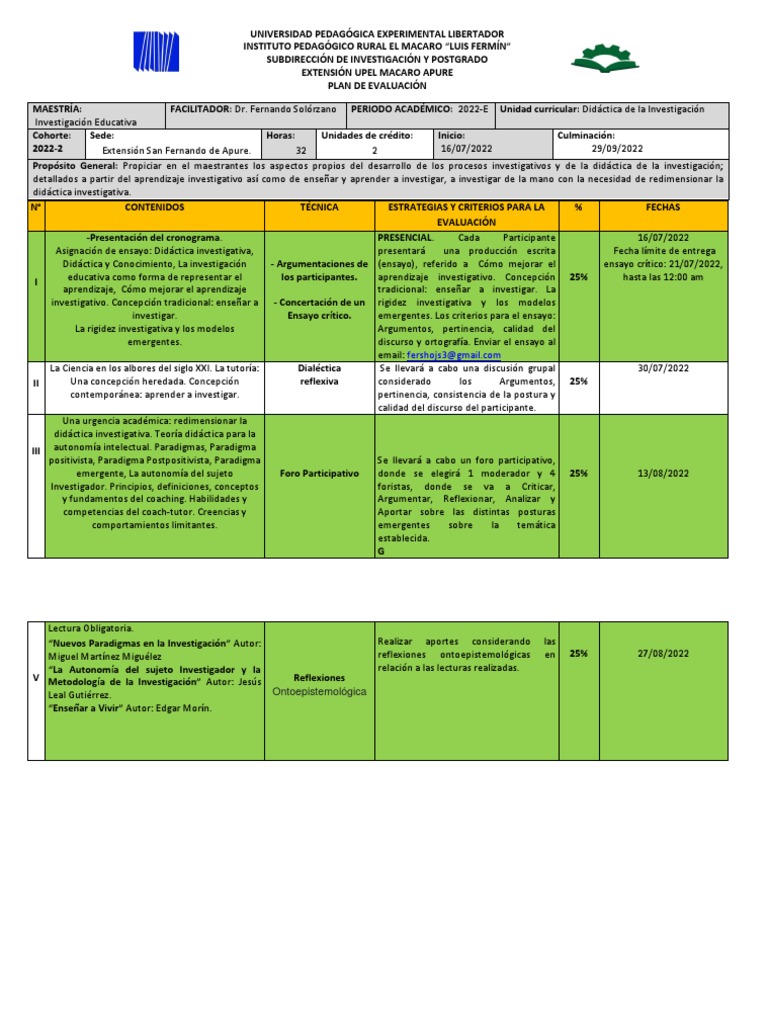 UNIVERSIDAD PEDAGÓGICA EXPERIMENTAL LIBERTADOR
INSTITUTO PEDAGÓGICO RURAL EL MACARO "LUIS FERMÍN"
SUBDIRECCIÓN DE INVESTIGACIÓN Y POSTGRADO
EXTENSIÓN UPEL MACARO APURE
PLAN DE EVALUACIÓN

MAESTRÍA: Investigación Educativa
FACILITADOR: Dr. Fernando Solórzano
PERIODO ACADÉMICO: 2022-E
Unidad curricular: Didáctica de la Investigación
Cohorte: 2022-2
Sede: Extensión San Fernando de Apure.
Horas: 32
Unidades de crédito: 2
Inicio: 16/07/2022
Culminación: 29/09/2022

Propósito General: Propiciar en el maestrantes los aspectos propios del desarrollo de los procesos investigativos y de la didáctica de la investigación; detallados a partir del aprendizaje investigativo así como de enseñar y aprender a investigar, a investigar de la mano con la necesidad de redimensionar la didáctica investigativa.

| N° | CONTENIDOS | TÉCNICA | ESTRATEGIAS Y CRITERIOS PARA LA EVALUACIÓN | % | FECHAS |
|---|---|---|---|---|---|
| I | -Presentación del cronograma. Asignación de ensayo: Didáctica investigativa, Didáctica y Conocimiento, La investigación educativa como forma de representar el aprendizaje, Cómo mejorar el aprendizaje investigativo. Concepción tradicional: enseñar a investigar. La rigidez investigativa y los modelos emergentes. | - Argumentaciones de los participantes. - Concertación de un Ensayo crítico. | PRESENCIAL Cada Participante presentará una producción escrita (ensayo), referido a Cómo mejorar el aprendizaje investigativo. Concepción tradicional: enseñar a investigar. La rigidez investigativa y los modelos emergentes. Los criterios para el ensayo: Argumentos, pertinencia, calidad del discurso y ortografía. Enviar el ensayo al email: fershojs3@gmail.com | 25% | 16/07/2022 Fecha límite de entrega ensayo crítico: 21/07/2022, hasta las 12:00 am |
| II | La Ciencia en los albores del siglo XXI. La tutoría: Una concepción heredada. Concepción contemporánea: aprender a investigar. | Dialéctica reflexiva | Se llevará a cabo una discusión grupal considerado los Argumentos, pertinencia, consistencia de la postura y calidad del discurso del participante. | 25% | 30/07/2022 |
| III | Una urgencia académica: redimensionar la didáctica investigativa. Teoría didáctica para la autonomía intelectual. Paradigmas, Paradigma positivista, Paradigma Postpositivista, Paradigma emergente, La autonomía del sujeto Investigador. Principios, definiciones, conceptos y fundamentos del coaching. Habilidades y competencias del coach-tutor. Creencias y comportamientos limitantes. | Foro Participativo | Se llevará a cabo un foro participativo, donde se elegirá 1 moderador y 4 foristas, donde se va a Criticar, Argumentar, Reflexionar, Analizar y Aportar sobre las distintas posturas emergentes sobre la temática establecida. G | 25% | 13/08/2022 |

| V | Lectura Obligatoria. "Nuevos Paradigmas en la Investigación" Autor: Miguel Martínez Miguélez "La Autonomía del sujeto Investigador y la Metodología de la Investigación" Autor: Jesús Leal Gutiérrez. "Enseñar a Vivir" Autor: Edgar Morín. | Reflexiones Ontoepistemológica | Realizar aportes considerando las reflexiones ontoepistemológicas en relación a las lecturas realizadas. | 25% | 27/08/2022 |
|---|---|---|---|---|---|